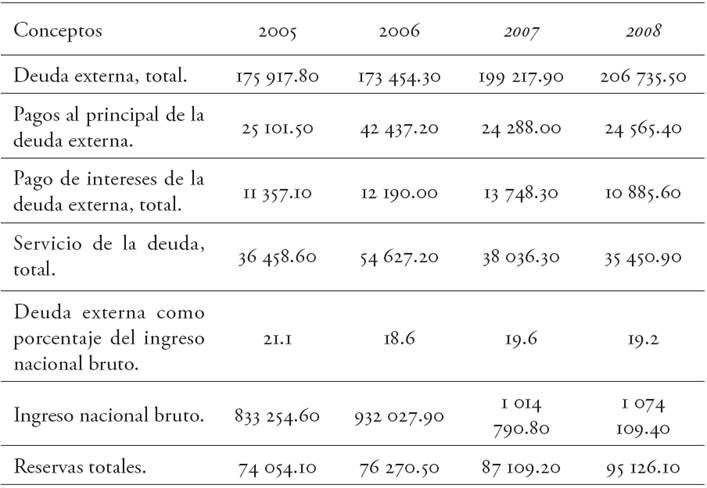 | Conceptos | 2005 | 2006 | 2007 | 2008 |
|---|---|---|---|---|
| Deuda externa, total. | 175 917.80 | 173 454.30 | 199 217.90 | 206 735.50 |
| Pagos al principal de la deuda externa. | 25 101.50 | 42 437.20 | 24 288.00 | 24 565.40 |
| Pago de intereses de la deuda externa, total. | 11 357.10 | 12 190.00 | 13 748.30 | 10 885.60 |
| Servicio de la deuda, total. | 36 458.60 | 54 627.20 | 38 036.30 | 35 450.90 |
| Deuda externa como porcentaje del ingreso nacional bruto. | 21.1 | 18.6 | 19.6 | 19.2 |
| Ingreso nacional bruto. | 833 254.60 | 932 027.90 | 1 014 790.80 | 1 074 109.40 |
| Reservas totales. | 74 054.10 | 76 270.50 | 87 109.20 | 95 126.10 |